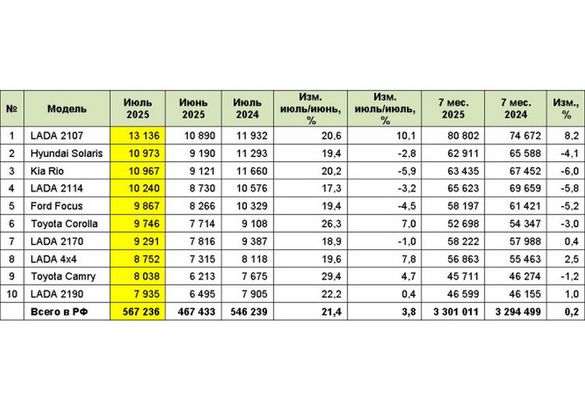 | № | Модель | Июль 2025 | Июнь 2025 | Июль 2024 | Изм. июль/июнь, % | Изм. июль/июль, % | 7 мес. 2025 | 7 мес. 2024 | Изм., % |
|---|---|---|---|---|---|---|---|---|---|
| 1 | LADA 2107 | 13 136 | 10 890 | 11 932 | 20,6 | 10,1 | 80 802 | 74 672 | 8,2 |
| 2 | Hyundai Solaris | 10 973 | 9 190 | 11 293 | 19,4 | -2,8 | 62 911 | 65 588 | -4,1 |
| 3 | Kia Rio | 10 967 | 9 121 | 11 660 | 20,2 | -5,9 | 63 435 | 67 452 | -6,0 |
| 4 | LADA 2114 | 10 240 | 8 730 | 10 576 | 17,3 | -3,2 | 65 623 | 69 659 | -5,8 |
| 5 | Ford Focus | 9 867 | 8 266 | 10 329 | 19,4 | -4,5 | 58 197 | 61 421 | -5,2 |
| 6 | Toyota Corolla | 9 746 | 7 714 | 9 108 | 26,3 | 7,0 | 52 698 | 54 347 | -3,0 |
| 7 | LADA 2170 | 9 291 | 7 816 | 9 387 | 18,9 | -1,0 | 58 222 | 57 988 | 0,4 |
| 8 | LADA 4x4 | 8 752 | 7 315 | 8 118 | 19,6 | 7,8 | 56 863 | 55 463 | 2,5 |
| 9 | Toyota Camry | 8 038 | 6 213 | 7 675 | 29,4 | 4,7 | 45 711 | 46 274 | -1,2 |
| 10 | LADA 2190 | 7 935 | 6 495 | 7 905 | 22,2 | 0,4 | 46 599 | 46 155 | 1,0 |
|  | Всего в РФ | 567 236 | 467 433 | 546 239 | 21,4 | 3,8 | 3 301 011 | 3 294 499 | 0,2 |